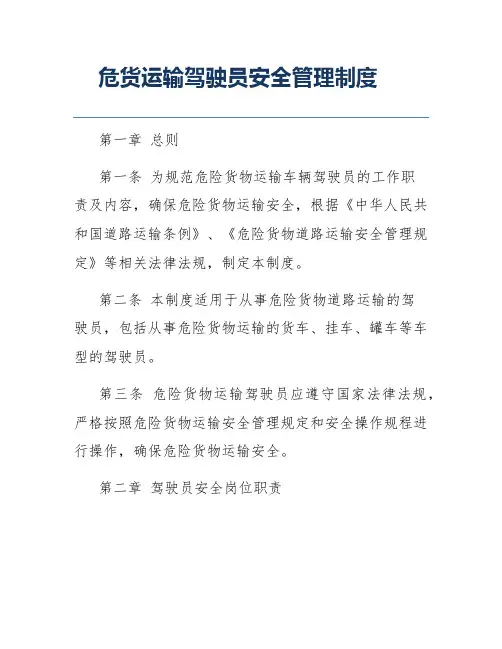 危货运输驾驶员安全管理制度

第一章 总则

第一条 为规范危险货物运输车辆驾驶员的工作职责及内容，确保危险货物运输安全，根据《中华人民共和国道路运输条例》、《危险货物道路运输安全管理规定》等相关法律法规，制定本制度。

第二条 本制度适用于从事危险货物道路运输的驾驶员，包括从事危险货物运输的货车、挂车、罐车等车型的驾驶员。

第三条 危险货物运输驾驶员应遵守国家法律法规，严格按照危险货物运输安全管理规定和安全操作规程进行操作，确保危险货物运输安全。

第二章 驾驶员安全岗位职责